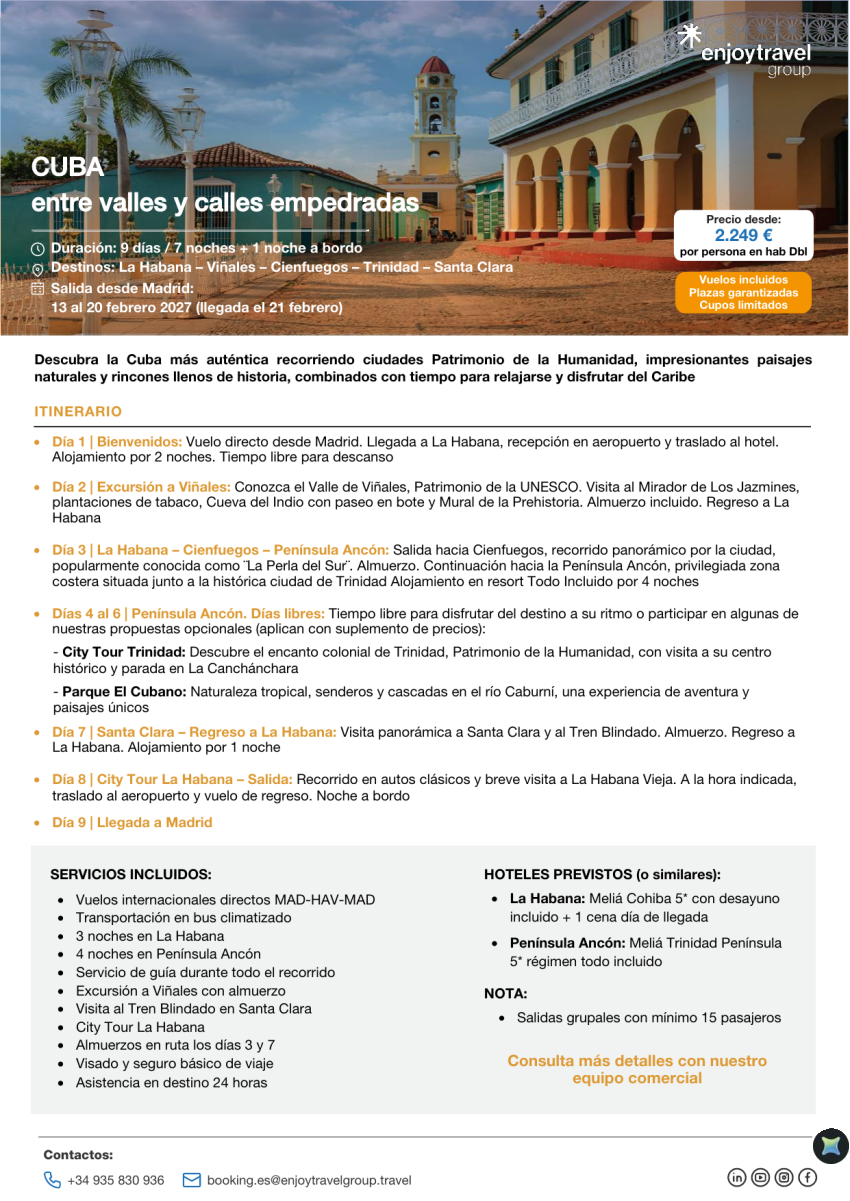 enjoytravel group

CUBA
entre valles y calles empedradas

Duración: 9 días / 7 noches + 1 noche a bordo
Destinos: La Habana – Viñales – Cienfuegos – Trinidad – Santa Clara
Salida desde Madrid:
13 al 20 febrero 2027 (llegada el 21 febrero)

Precio desde:
2.249 €
por persona en hab Dbl

Vuelos incluidos
Plazas garantizadas
Cupos limitados

Descubra la Cuba más auténtica recorriendo ciudades Patrimonio de la Humanidad, impresionantes paisajes naturales y rincones llenos de historia, combinados con tiempo para relajarse y disfrutar del Caribe

ITINERARIO

• Día 1 | Bienvenidos: Vuelo directo desde Madrid. Llegada a La Habana, recepción en aeropuerto y traslado al hotel. Alojamiento por 2 noches. Tiempo libre para descanso

• Día 2 | Excursión a Viñales: Conozca el Valle de Viñales, Patrimonio de la UNESCO. Visita al Mirador de Los Jazmines, plantaciones de tabaco, Cueva del Indio con paseo en bote y Mural de la Prehistoria. Almuerzo incluido. Regreso a La Habana

• Día 3 | La Habana – Cienfuegos – Península Ancón: Salida hacia Cienfuegos, recorrido panorámico por la ciudad, popularmente conocida como ¨La Perla del Sur¨. Almuerzo. Continuación hacia la Península Ancón, privilegiada zona costera situada junto a la histórica ciudad de Trinidad Alojamiento en resort Todo Incluido por 4 noches

• Días 4 al 6 | Península Ancón. Días libres: Tiempo libre para disfrutar del destino a su ritmo o participar en algunas de nuestras propuestas opcionales (aplican con suplemento de precios):
- City Tour Trinidad: Descubre el encanto colonial de Trinidad, Patrimonio de la Humanidad, con visita a su centro histórico y parada en La Canchánchara
- Parque El Cubano: Naturaleza tropical, senderos y cascadas en el río Caburní, una experiencia de aventura y paisajes únicos

• Día 7 | Santa Clara – Regreso a La Habana: Visita panorámica a Santa Clara y al Tren Blindado. Almuerzo. Regreso a La Habana. Alojamiento por 1 noche

• Día 8 | City Tour La Habana – Salida: Recorrido en autos clásicos y breve visita a La Habana Vieja. A la hora indicada, traslado al aeropuerto y vuelo de regreso. Noche a bordo

• Día 9 | Llegada a Madrid

SERVICIOS INCLUIDOS:
• Vuelos internacionales directos MAD-HAV-MAD
• Transportación en bus climatizado
• 3 noches en La Habana
• 4 noches en Península Ancón
• Servicio de guía durante todo el recorrido
• Excursión a Viñales con almuerzo
• Visita al Tren Blindado en Santa Clara
• City Tour La Habana
• Almuerzos en ruta los días 3 y 7
• Visado y seguro básico de viaje
• Asistencia en destino 24 horas

HOTELES PREVISTOS (o similares):
• La Habana: Meliá Cohiba 5* con desayuno incluido + 1 cena día de llegada
• Península Ancón: Meliá Trinidad Península 5* régimen todo incluido

NOTA:
• Salidas grupales con mínimo 15 pasajeros

Consulta más detalles con nuestro equipo comercial

Contactos:
+34 935 830 936
booking.es@enjoytravelgroup.travel